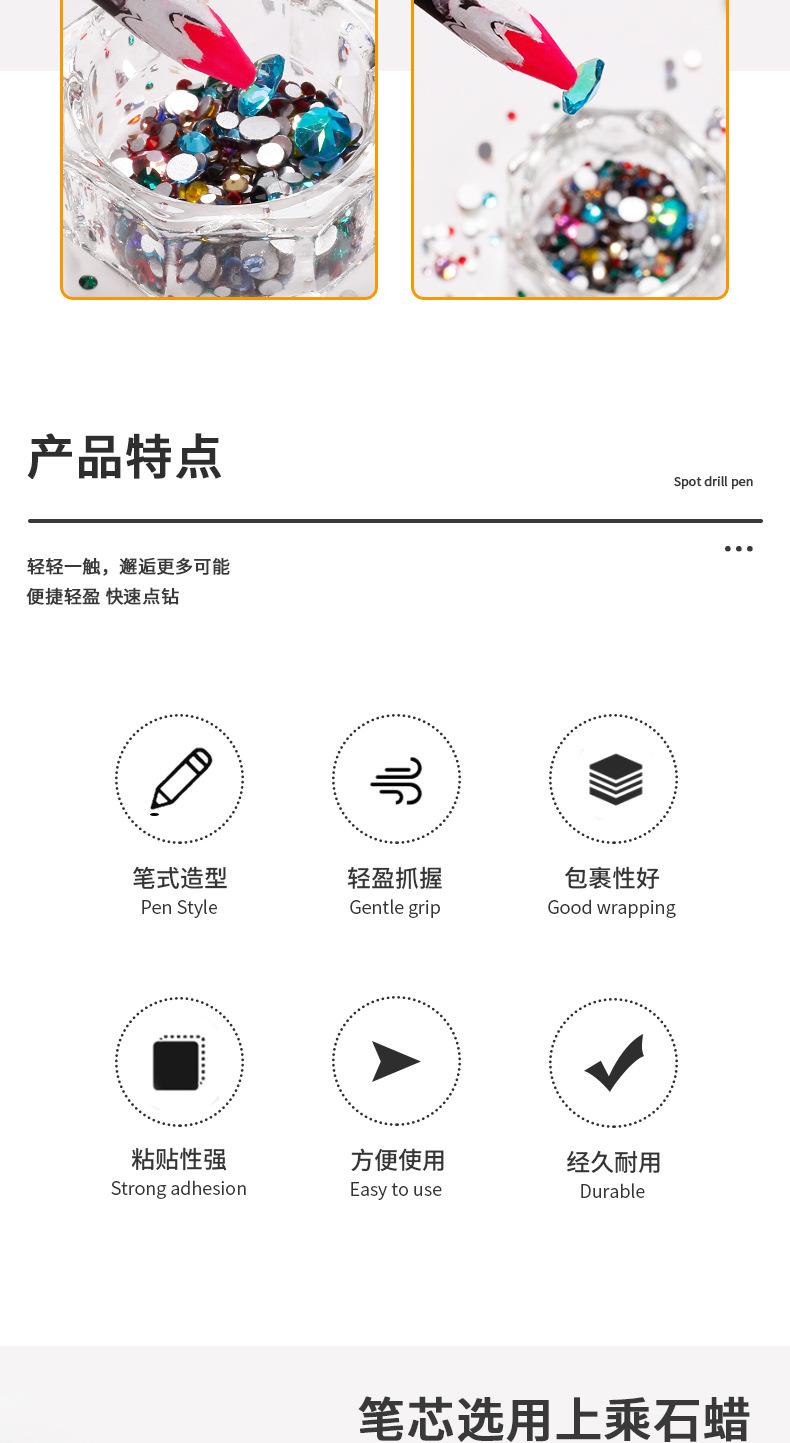 产品特点

Spot drill pen

轻轻一触，邂逅更多可能
便捷轻盈 快速点钻

笔式造型
Pen Style

轻盈抓握
Gentle grip

包裹性好
Good wrapping

粘贴性强
Strong adhesion

方便使用
Easy to use

经久耐用
Durable

笔芯选用上乘石蜡